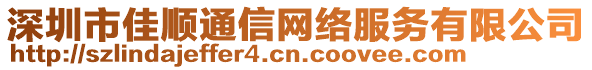 深圳市佳顺通信网络服务有限公司
http://szlindajeffer4.cn.coovee.com